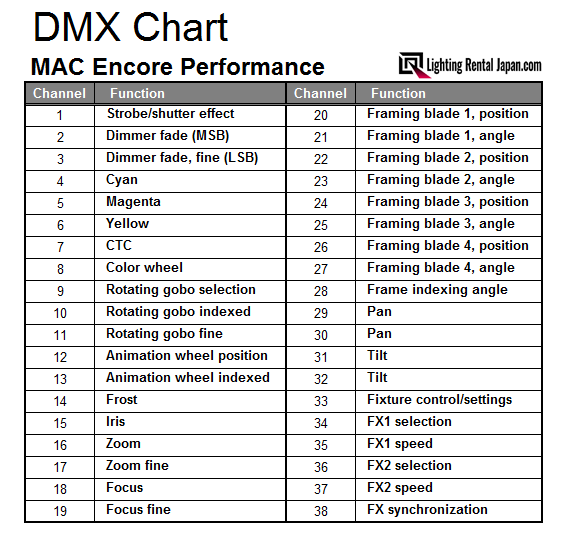 DMX Chart

MAC Encore Performance

Lighting Rental Japan.com

| Channel | Function | Channel | Function |
|---|---|---|---|
| 1 | Strobe/shutter effect | 20 | Framing blade 1, position |
| 2 | Dimmer fade (MSB) | 21 | Framing blade 1, angle |
| 3 | Dimmer fade, fine (LSB) | 22 | Framing blade 2, position |
| 4 | Cyan | 23 | Framing blade 2, angle |
| 5 | Magenta | 24 | Framing blade 3, position |
| 6 | Yellow | 25 | Framing blade 3, angle |
| 7 | CTC | 26 | Framing blade 4, position |
| 8 | Color wheel | 27 | Framing blade 4, angle |
| 9 | Rotating gobo selection | 28 | Frame indexing angle |
| 10 | Rotating gobo indexed | 29 | Pan |
| 11 | Rotating gobo fine | 30 | Pan |
| 12 | Animation wheel position | 31 | Tilt |
| 13 | Animation wheel indexed | 32 | Tilt |
| 14 | Frost | 33 | Fixture control/settings |
| 15 | Iris | 34 | FX1 selection |
| 16 | Zoom | 35 | FX1 speed |
| 17 | Zoom fine | 36 | FX2 selection |
| 18 | Focus | 37 | FX2 speed |
| 19 | Focus fine | 38 | FX synchronization |